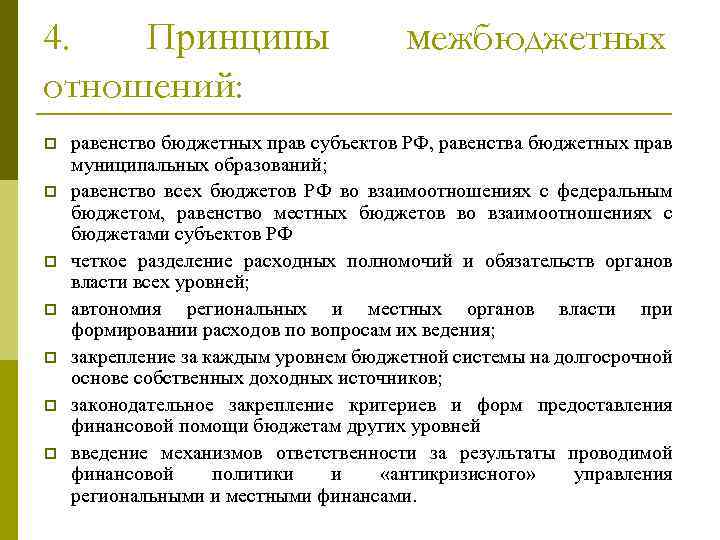 4. Принципы межбюджетных отношений:

равенство бюджетных прав субъектов РФ, равенства бюджетных прав муниципальных образований;

равенство всех бюджетов РФ во взаимоотношениях с федеральным бюджетом, равенство местных бюджетов во взаимоотношениях с бюджетами субъектов РФ

четкое разделение расходных полномочий и обязательств органов власти всех уровней;

автономия региональных и местных органов власти при формировании расходов по вопросам их ведения;

закрепление за каждым уровнем бюджетной системы на долгосрочной основе собственных доходных источников;

законодательное закрепление критериев и форм предоставления финансовой помощи бюджетам других уровней

введение механизмов ответственности за результаты проводимой финансовой политики и «антикризисного» управления региональными и местными финансами.